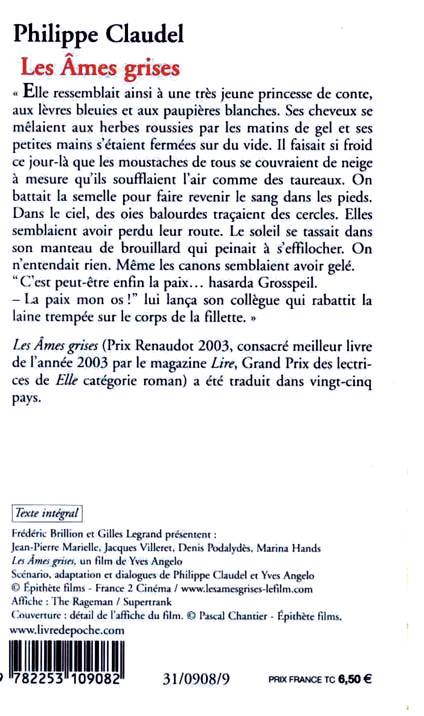 Philippe Claudel

Les Âmes grises

« Elle ressemblait ainsi à une très jeune princesse de conte, aux lèvres bleuies et aux paupières blanches. Ses cheveux se mêlaient aux herbes roussies par les matins de gel et ses petites mains s'étaient fermées sur du vide. Il faisait si froid ce jour-là que les moustaches de tous se couvraient de neige à mesure qu'ils soufflaient l'air comme des taureaux. On battait la semelle pour faire revenir le sang dans les pieds. Dans le ciel, des oies balourdes traçaient des cercles. Elles semblaient avoir perdu leur route. Le soleil se tassait dans son manteau de brouillard qui peinait à s'effilocher. On n'entendait rien. Même les canons semblaient avoir gelé.
"C'est peut-être enfin la paix… hasarda Grosspeil.
– La paix mon os !" lui lança son collègue qui rabattit la laine trempée sur le corps de la fillette. »

Les Âmes grises (Prix Renaudot 2003, consacré meilleur livre de l'année 2003 par le magazine Lire, Grand Prix des lectrices de Elle catégorie roman) a été traduit dans vingt-cinq pays.

Texte intégral

Frédéric Brillion et Gilles Legrand présentent :
Jean-Pierre Marielle, Jacques Villeret, Denis Podalydès, Marina Hands
Les Âmes grises, un film de Yves Angelo
Scénario, adaptation et dialogues de Philippe Claudel et Yves Angelo
© Épithète films - France 2 Cinéma / www.lesamesgrises-lefilm.com
Affiche : The Rageman / Supertrank
Couverture : détail de l'affiche du film. © Pascal Chantier - Épithète films.
www.livredepoche.com

9 782253 109082

31/0908/9

PRIX FRANCE TC 6,50 €